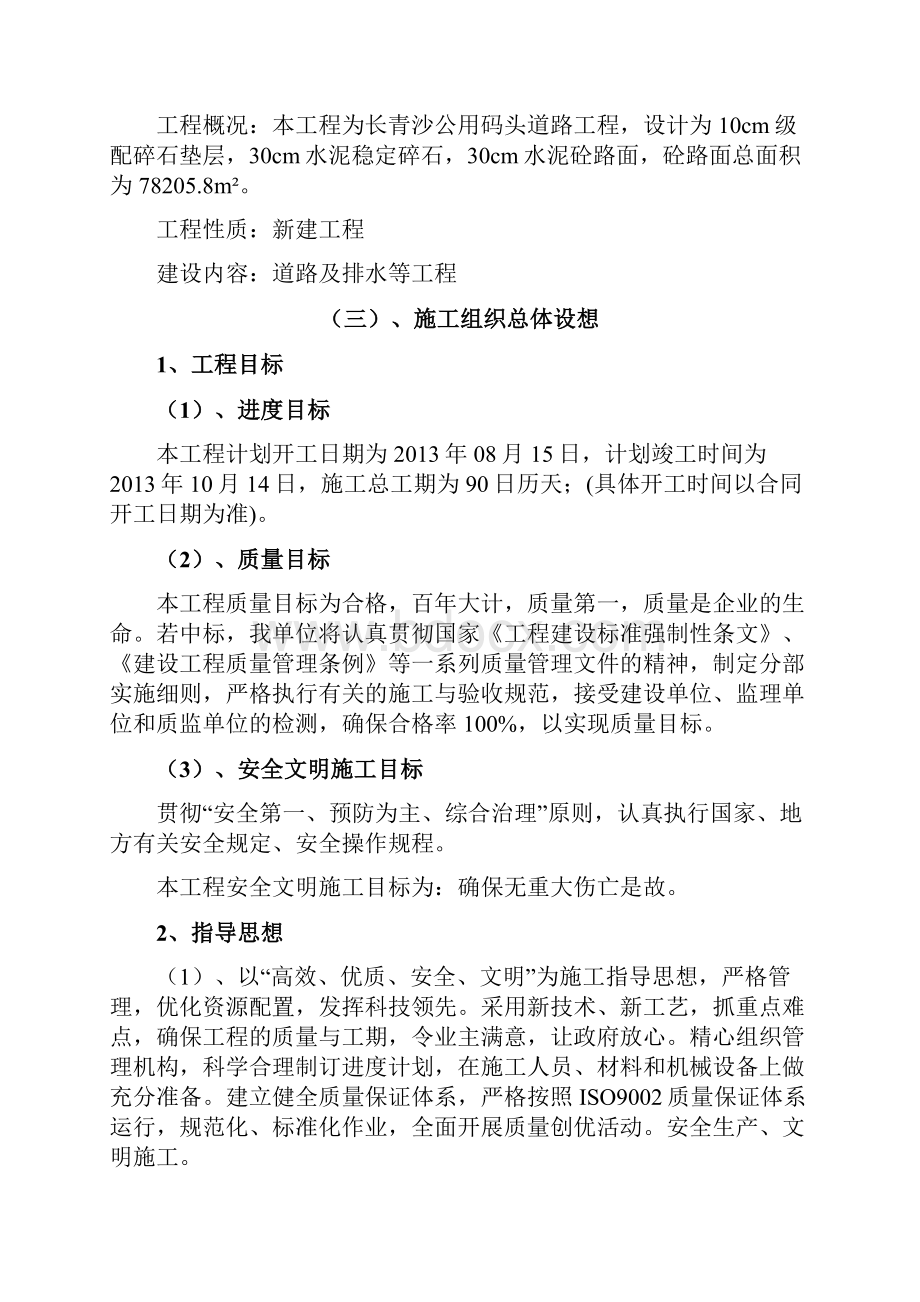 工程概况：本工程为长青沙公用码头道路工程，设计为10cm级配碎石垫层，30cm水泥稳定碎石，30cm水泥砼路面，砼路面总面积为78205.8m²。

工程性质：新建工程

建设内容：道路及排水等工程

（三）、施工组织总体设想

1、工程目标

（1）、进度目标

本工程计划开工日期为2013年08月15日，计划竣工时间为2013年10月14日，施工总工期为90日历天；(具体开工时间以合同开工日期为准)。

（2）、质量目标

本工程质量目标为合格，百年大计，质量第一，质量是企业的生命。若中标，我单位将认真贯彻国家《工程建设标准强制性条文》、《建设工程质量管理条例》等一系列质量管理文件的精神，制定分部实施细则，严格执行有关的施工与验收规范，接受建设单位、监理单位和质监单位的检测，确保合格率100%，以实现质量目标。

（3）、安全文明施工目标

贯彻“安全第一、预防为主、综合治理”原则，认真执行国家、地方有关安全规定、安全操作规程。

本工程安全文明施工目标为：确保无重大伤亡是故。

2、指导思想

（1）、以“高效、优质、安全、文明”为施工指导思想，严格管理，优化资源配置，发挥科技领先。采用新技术、新工艺，抓重点难点，确保工程的质量与工期，令业主满意，让政府放心。精心组织管理机构，科学合理制订进度计划，在施工人员、材料和机械设备上做充分准备。建立健全质量保证体系，严格按照ISO9002质量保证体系运行，规范化、标准化作业，全面开展质量创优活动。安全生产、文明施工。